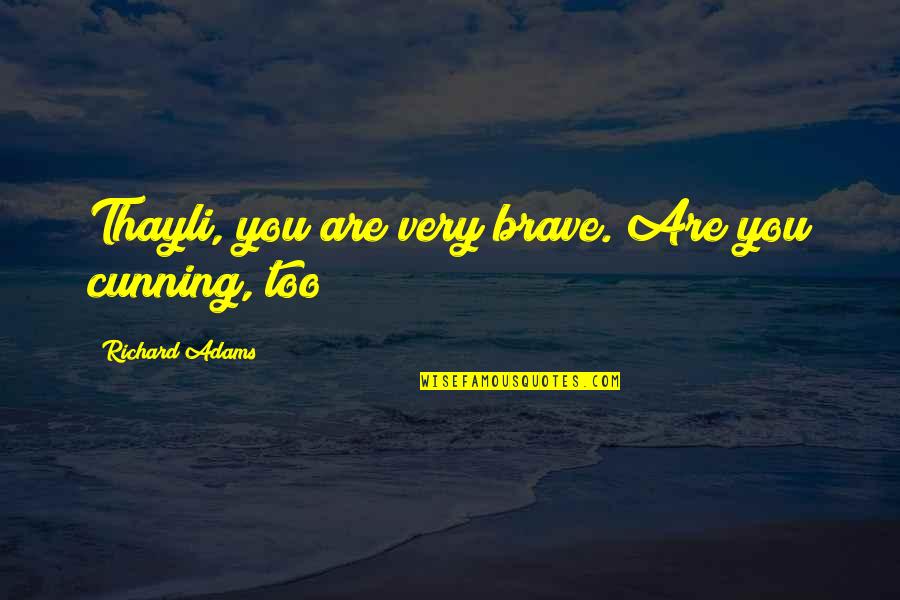 Thayli, you are very brave. Are you cunning, too

Richard Adams

WISEFAMOUSQUOTES.COM